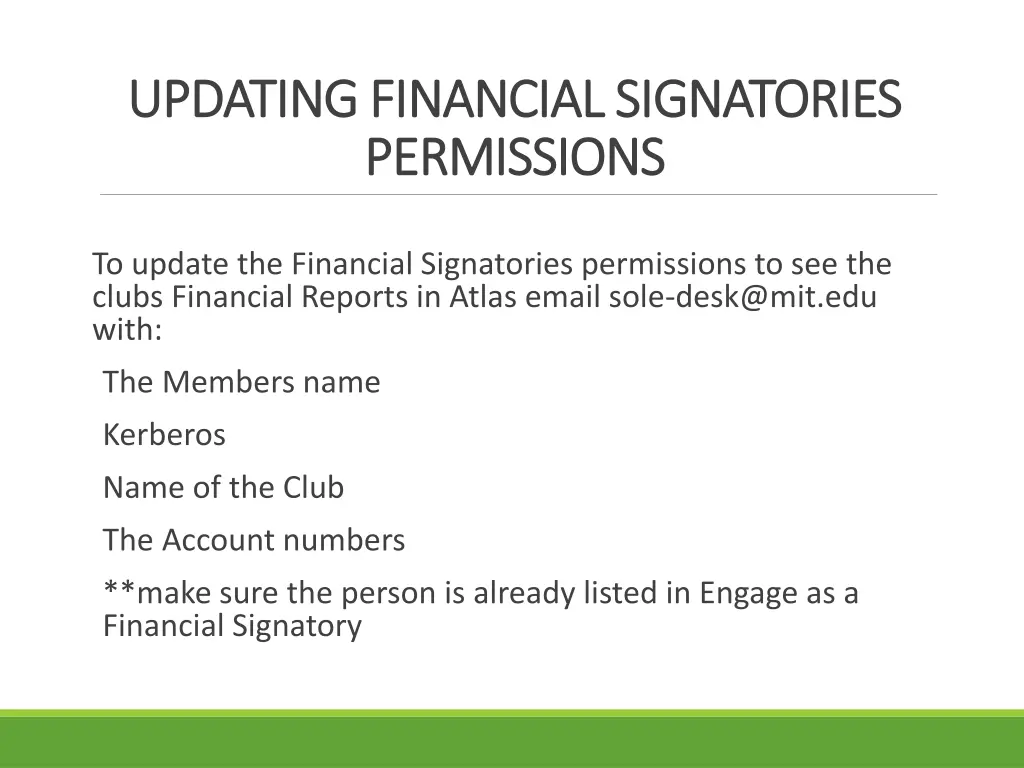 UPDATING FINANCIAL SIGNATORIES PERMISSIONS

To update the Financial Signatories permissions to see the clubs Financial Reports in Atlas email sole-desk@mit.edu with:

The Members name

Kerberos

Name of the Club

The Account numbers

**make sure the person is already listed in Engage as a Financial Signatory